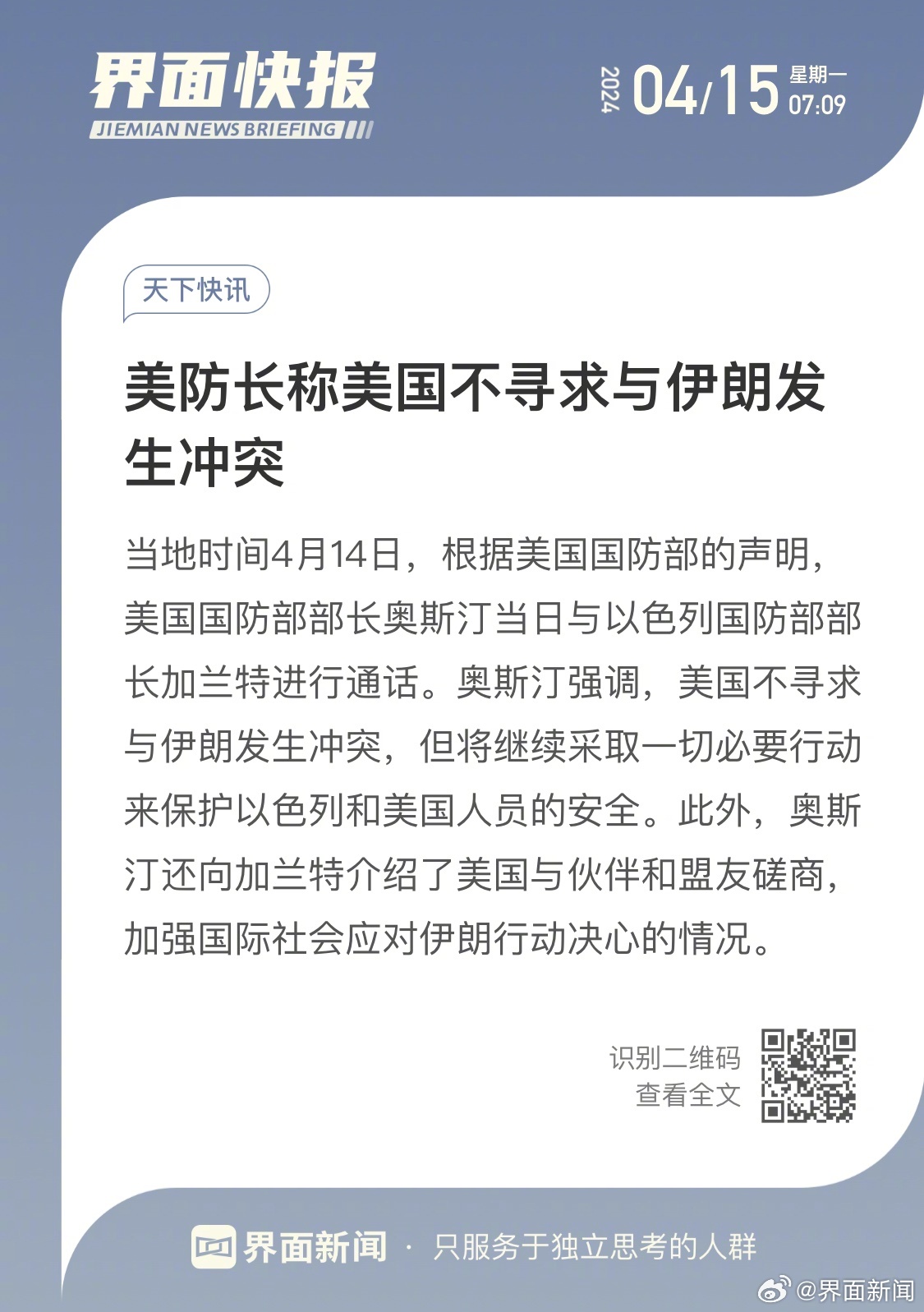 界面快报
JIEMIAN NEWS BRIEFING

2024 04/15 星期一 07:09

天下快讯

美防长称美国不寻求与伊朗发生冲突

当地时间4月14日，根据美国国防部的声明，美国国防部部长奥斯汀当日与以色列国防部部长加兰特进行通话。奥斯汀强调，美国不寻求与伊朗发生冲突，但将继续采取一切必要行动来保护以色列和美国人员的安全。此外，奥斯汀还向加兰特介绍了美国与伙伴和盟友磋商，加强国际社会应对伊朗行动决心的情况。

识别二维码
查看全文

界面新闻 · 只服务于独立思考的人群

@界面新闻